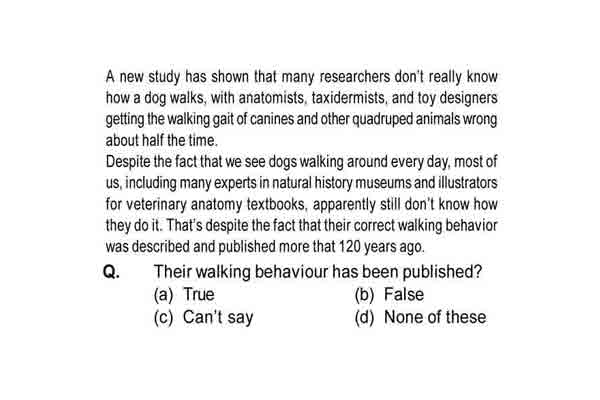 A new study has shown that many researchers don't really know how a dog walks, with anatomists, taxidermists, and toy designers getting the walking gait of canines and other quadruped animals wrong about half the time.
Despite the fact that we see dogs walking around every day, most of us, including many experts in natural history museums and illustrators for veterinary anatomy textbooks, apparently still don't know how they do it. That's despite the fact that their correct walking behavior was described and published more that 120 years ago.

Q. Their walking behaviour has been published?
(a) True
(b) False
(c) Can't say
(d) None of these